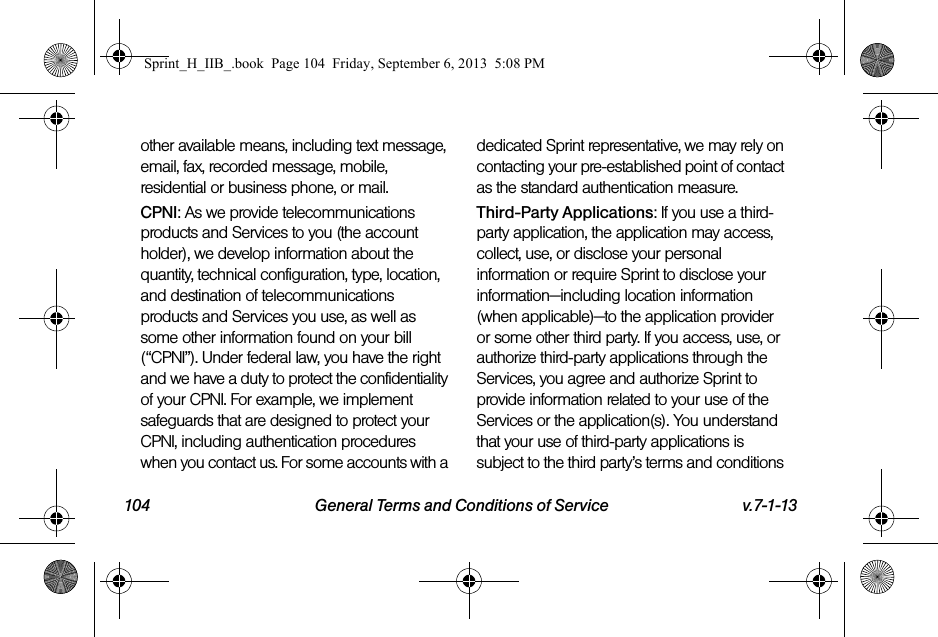 Sprint_H_IIB_.book Page 104 Friday, September 6, 2013 5:08 PM

other available means, including text message, email, fax, recorded message, mobile, residential or business phone, or mail.

CPNI: As we provide telecommunications products and Services to you (the account holder), we develop information about the quantity, technical configuration, type, location, and destination of telecommunications products and Services you use, as well as some other information found on your bill ("CPNI"). Under federal law, you have the right and we have a duty to protect the confidentiality of your CPNI. For example, we implement safeguards that are designed to protect your CPNI, including authentication procedures when you contact us. For some accounts with a dedicated Sprint representative, we may rely on contacting your pre-established point of contact as the standard authentication measure.

Third-Party Applications: If you use a third-party application, the application may access, collect, use, or disclose your personal information or require Sprint to disclose your information—including location information (when applicable)—to the application provider or some other third party. If you access, use, or authorize third-party applications through the Services, you agree and authorize Sprint to provide information related to your use of the Services or the application(s). You understand that your use of third-party applications is subject to the third party's terms and conditions

104 General Terms and Conditions of Service v.7-1-13